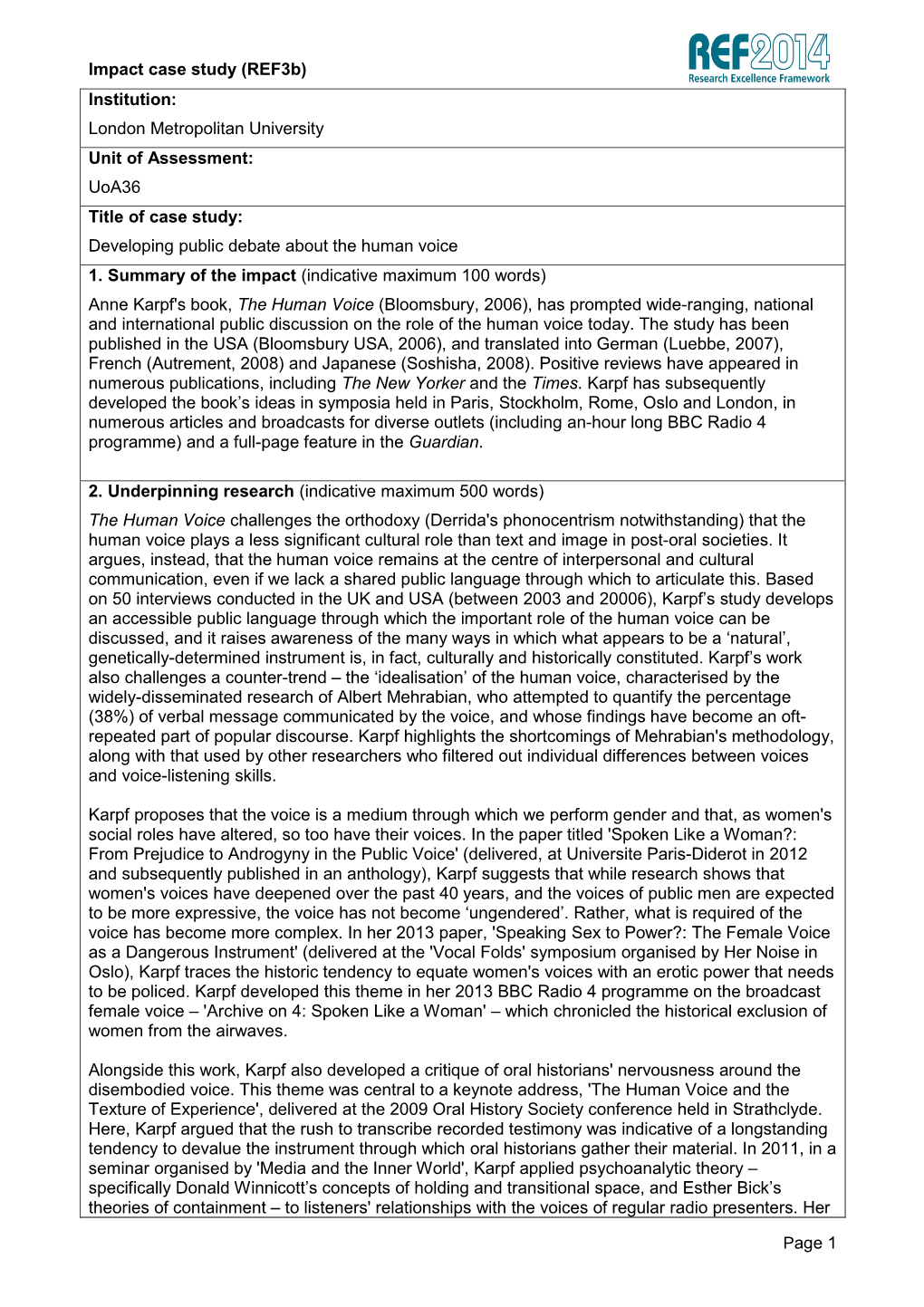 Impact case study (REF3b)

REF2014
Research Excellence Framework

Institution:

London Metropolitan University

Unit of Assessment:

UoA36

Title of case study:

Developing public debate about the human voice

1. Summary of the impact (indicative maximum 100 words)

Anne Karpf's book, The Human Voice (Bloomsbury, 2006), has prompted wide-ranging, national and international public discussion on the role of the human voice today. The study has been published in the USA (Bloomsbury USA, 2006), and translated into German (Luebbe, 2007), French (Autrement, 2008) and Japanese (Soshisha, 2008). Positive reviews have appeared in numerous publications, including The New Yorker and the Times. Karpf has subsequently developed the book's ideas in symposia held in Paris, Stockholm, Rome, Oslo and London, in numerous articles and broadcasts for diverse outlets (including an-hour long BBC Radio 4 programme) and a full-page feature in the Guardian.

2. Underpinning research (indicative maximum 500 words)

The Human Voice challenges the orthodoxy (Derrida's phonocentrism notwithstanding) that the human voice plays a less significant cultural role than text and image in post-oral societies. It argues, instead, that the human voice remains at the centre of interpersonal and cultural communication, even if we lack a shared public language through which to articulate this. Based on 50 interviews conducted in the UK and USA (between 2003 and 20006), Karpf's study develops an accessible public language through which the important role of the human voice can be discussed, and it raises awareness of the many ways in which what appears to be a 'natural', genetically-determined instrument is, in fact, culturally and historically constituted. Karpf's work also challenges a counter-trend – the 'idealisation' of the human voice, characterised by the widely-disseminated research of Albert Mehrabian, who attempted to quantify the percentage (38%) of verbal message communicated by the voice, and whose findings have become an oft-repeated part of popular discourse. Karpf highlights the shortcomings of Mehrabian's methodology, along with that used by other researchers who filtered out individual differences between voices and voice-listening skills.

Karpf proposes that the voice is a medium through which we perform gender and that, as women's social roles have altered, so too have their voices. In the paper titled 'Spoken Like a Woman?: From Prejudice to Androgyny in the Public Voice' (delivered, at Universite Paris-Diderot in 2012 and subsequently published in an anthology), Karpf suggests that while research shows that women's voices have deepened over the past 40 years, and the voices of public men are expected to be more expressive, the voice has not become 'ungendered'. Rather, what is required of the voice has become more complex. In her 2013 paper, 'Speaking Sex to Power?: The Female Voice as a Dangerous Instrument' (delivered at the 'Vocal Folds' symposium organised by Her Noise in Oslo), Karpf traces the historic tendency to equate women's voices with an erotic power that needs to be policed. Karpf developed this theme in her 2013 BBC Radio 4 programme on the broadcast female voice – 'Archive on 4: Spoken Like a Woman' – which chronicled the historical exclusion of women from the airwaves.

Alongside this work, Karpf also developed a critique of oral historians' nervousness around the disembodied voice. This theme was central to a keynote address, 'The Human Voice and the Texture of Experience', delivered at the 2009 Oral History Society conference held in Strathclyde. Here, Karpf argued that the rush to transcribe recorded testimony was indicative of a longstanding tendency to devalue the instrument through which oral historians gather their material. In 2011, in a seminar organised by 'Media and the Inner World', Karpf applied psychoanalytic theory – specifically Donald Winnicott's concepts of holding and transitional space, and Esther Bick's theories of containment – to listeners' relationships with the voices of regular radio presenters. Her

Page 1